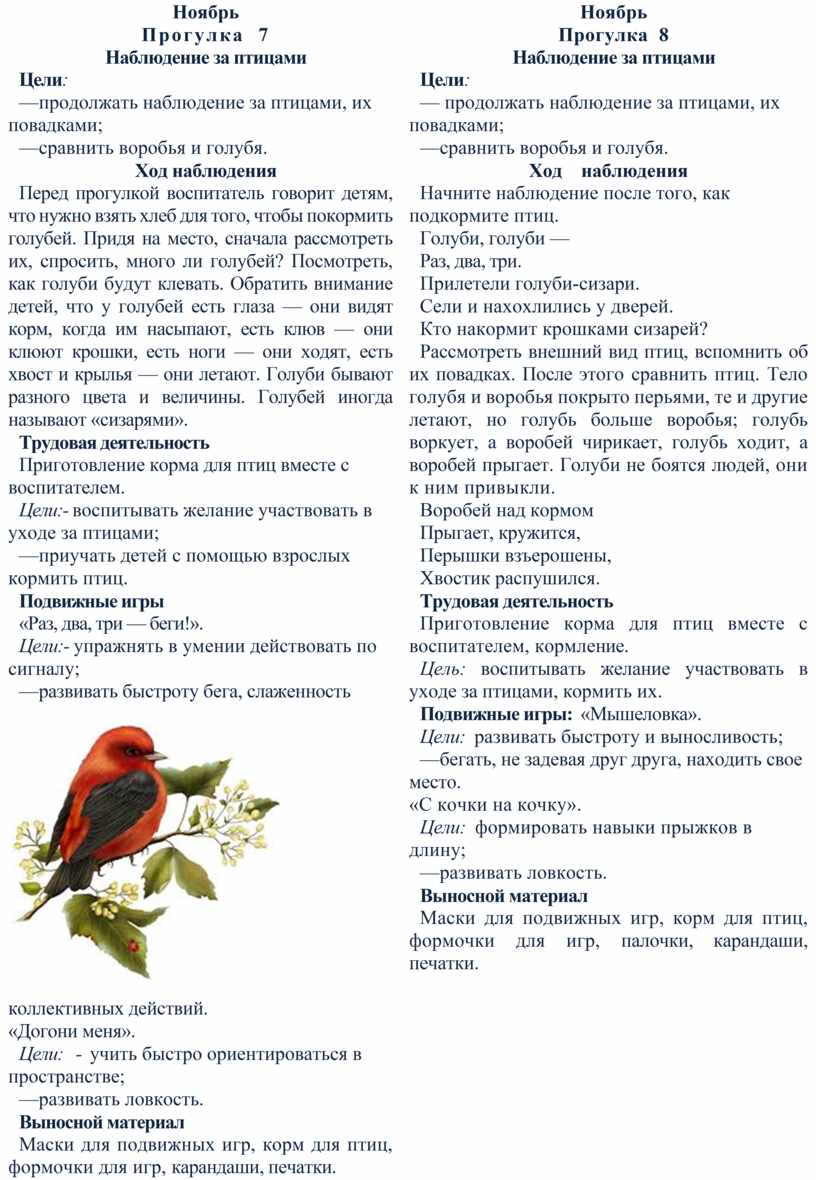 Ноябрь
Прогулка 7
Наблюдение за птицами

Цели:
—продолжать наблюдение за птицами, их повадками;
—сравнить воробья и голубя.

Ход наблюдения

Перед прогулкой воспитатель говорит детям, что нужно взять хлеб для того, чтобы покормить голубей. Придя на место, сначала рассмотреть их, спросить, много ли голубей? Посмотреть, как голуби будут клевать. Обратить внимание детей, что у голубей есть глаза — они видят корм, когда им насыпают, есть клюв — они клюют крошки, есть ноги — они ходят, есть хвост и крылья — они летают. Голуби бывают разного цвета и величины. Голубей иногда называют «сизарями».

Трудовая деятельность
Приготовление корма для птиц вместе с воспитателем.
Цели:- воспитывать желание участвовать в уходе за птицами;
—приучать детей с помощью взрослых кормить птиц.

Подвижные игры
«Раз, два, три — беги!».
Цели:- упражнять в умении действовать по сигналу;
—развивать быстроту бега, слаженность коллективных действий.
«Догони меня».
Цели: - учить быстро ориентироваться в пространстве;
—развивать ловкость.

Выносной материал
Маски для подвижных игр, корм для птиц, формочки для игр, карандаши, печатки.

Ноябрь
Прогулка 8
Наблюдение за птицами

Цели:
— продолжать наблюдение за птицами, их повадками;
—сравнить воробья и голубя.

Ход наблюдения

Начните наблюдение после того, как подкормите птиц.
Голуби, голуби —
Раз, два, три.
Прилетели голуби-сизари.
Сели и нахохлились у дверей.
Кто накормит крошками сизарей?
Рассмотреть внешний вид птиц, вспомнить об их повадках. После этого сравнить птиц. Тело голубя и воробья покрыто перьями, те и другие летают, но голубь больше воробья; голубь воркует, а воробей чирикает, голубь ходит, а воробей прыгает. Голуби не боятся людей, они к ним привыкли.
Воробей над кормом
Прыгает, кружится,
Перышки взъерошены,
Хвостик распушился.

Трудовая деятельность
Приготовление корма для птиц вместе с воспитателем, кормление.
Цель: воспитывать желание участвовать в уходе за птицами, кормить их.

Подвижные игры: «Мышеловка».
Цели: развивать быстроту и выносливость;
—бегать, не задевая друг друга, находить свое место.
«С кочки на кочку».
Цели: формировать навыки прыжков в длину;
—развивать ловкость.

Выносной материал
Маски для подвижных игр, корм для птиц, формочки для игр, палочки, карандаши, печатки.